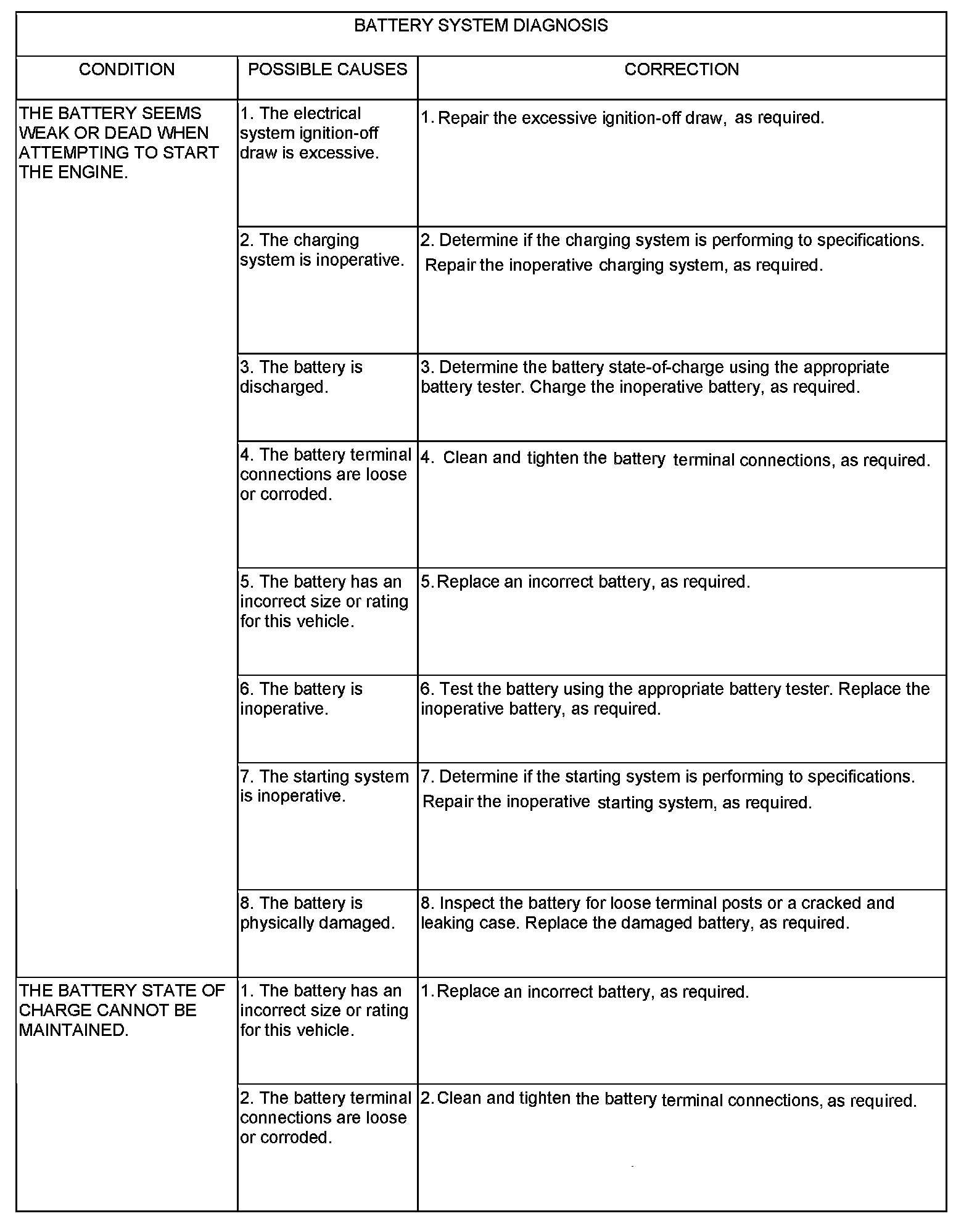 BATTERY SYSTEM DIAGNOSIS

| CONDITION | POSSIBLE CAUSES | CORRECTION |
|---|---|---|
| THE BATTERY SEEMS WEAK OR DEAD WHEN ATTEMPTING TO START THE ENGINE. | 1. The electrical system ignition-off draw is excessive. | 1. Repair the excessive ignition-off draw, as required. |
| | 2. The charging system is inoperative. | 2. Determine if the charging system is performing to specifications. Repair the inoperative charging system, as required. |
| | 3. The battery is discharged. | 3. Determine the battery state-of-charge using the appropriate battery tester. Charge the inoperative battery, as required. |
| | 4. The battery terminal connections are loose or corroded. | 4. Clean and tighten the battery terminal connections, as required. |
| | 5. The battery has an incorrect size or rating for this vehicle. | 5. Replace an incorrect battery, as required. |
| | 6. The battery is inoperative. | 6. Test the battery using the appropriate battery tester. Replace the inoperative battery, as required. |
| | 7. The starting system is inoperative. | 7. Determine if the starting system is performing to specifications. Repair the inoperative starting system, as required. |
| | 8. The battery is physically damaged. | 8. Inspect the battery for loose terminal posts or a cracked and leaking case. Replace the damaged battery, as required. |
| THE BATTERY STATE OF CHARGE CANNOT BE MAINTAINED. | 1. The battery has an incorrect size or rating for this vehicle. | 1. Replace an incorrect battery, as required. |
| | 2. The battery terminal connections are loose or corroded. | 2. Clean and tighten the battery terminal connections, as required. |